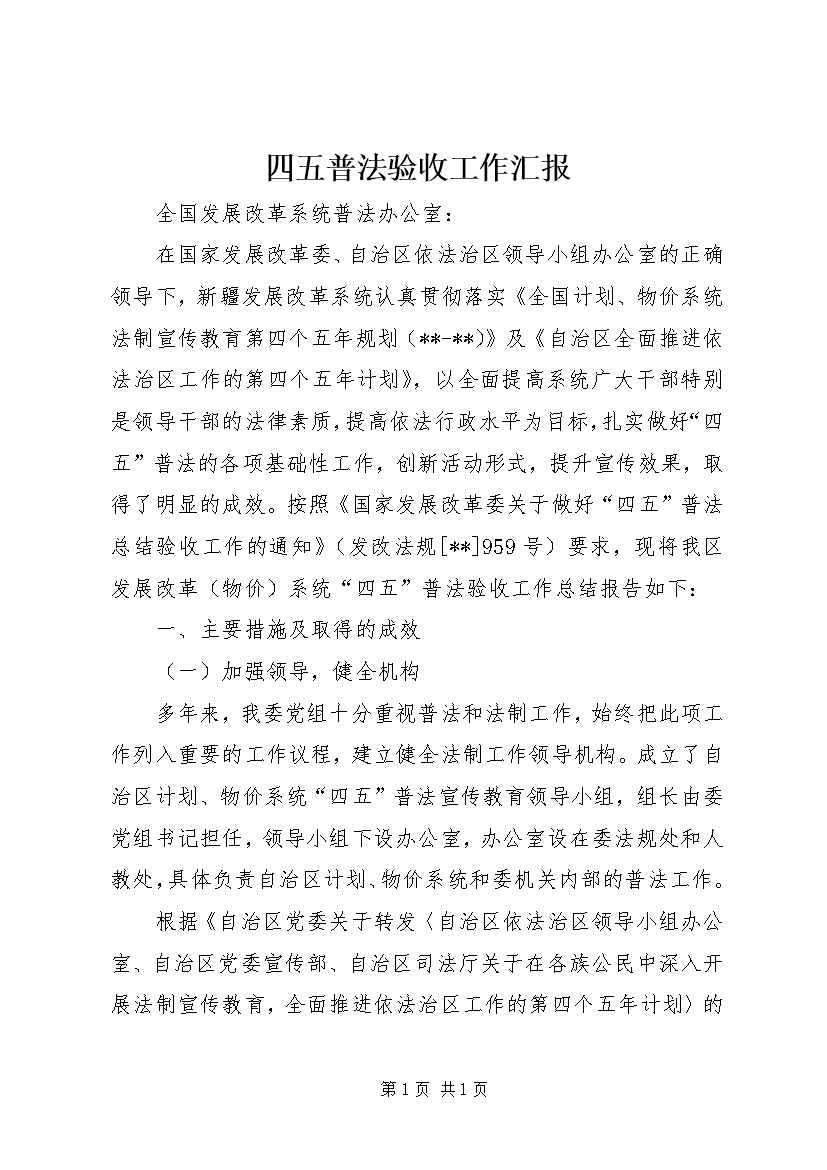 四五普法验收工作汇报

全国发展改革系统普法办公室：

在国家发展改革委、自治区依法治区领导小组办公室的正确领导下，新疆发展改革系统认真贯彻落实《全国计划、物价系统法制宣传教育第四个五年规划（**-**）》及《自治区全面推进依法治区工作的第四个五年计划》，以全面提高系统广大干部特别是领导干部的法律素质，提高依法行政水平为目标，扎实做好“四五”普法的各项基础性工作，创新活动形式，提升宣传效果，取得了明显的成效。按照《国家发展改革委关于做好“四五”普法总结验收工作的通知》（发改法规[**]959号）要求，现将我区发展改革（物价）系统“四五”普法验收工作总结报告如下：

一、主要措施及取得的成效

（一）加强领导，健全机构

多年来，我委党组十分重视普法和法制工作，始终把此项工作列入重要的工作议程，建立健全法制工作领导机构。成立了自治区计划、物价系统“四五”普法宣传教育领导小组，组长由委党组书记担任，领导小组下设办公室，办公室设在委法规处和人教处，具体负责自治区计划、物价系统和委机关内部的普法工作。

根据《自治区党委关于转发〈自治区依法治区领导小组办公室、自治区党委宣传部、自治区司法厅关于在各族公民中深入开展法制宣传教育，全面推进依法治区工作的第四个五年计划〉的

第1页 共1页